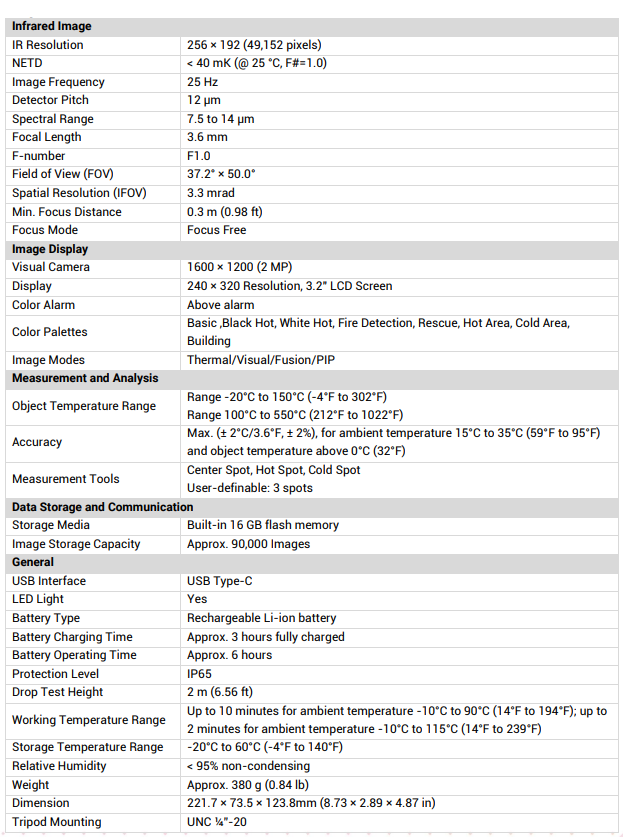 | Infrared Image | |
|---|---|
| IR Resolution | 256 × 192 (49,152 pixels) |
| NETD | < 40 mK (@ 25 °C, F#=1.0) |
| Image Frequency | 25 Hz |
| Detector Pitch | 12 μm |
| Spectral Range | 7.5 to 14 μm |
| Focal Length | 3.6 mm |
| F-number | F1.0 |
| Field of View (FOV) | 37.2° × 50.0° |
| Spatial Resolution (IFOV) | 3.3 mrad |
| Min. Focus Distance | 0.3 m (0.98 ft) |
| Focus Mode | Focus Free |
| **Image Display** | |
| Visual Camera | 1600 × 1200 (2 MP) |
| Display | 240 × 320 Resolution, 3.2" LCD Screen |
| Color Alarm | Above alarm |
| Color Palettes | Basic ,Black Hot, White Hot, Fire Detection, Rescue, Hot Area, Cold Area, Building |
| Image Modes | Thermal/Visual/Fusion/PIP |
| **Measurement and Analysis** | |
| Object Temperature Range | Range -20°C to 150°C (-4°F to 302°F) Range 100°C to 550°C (212°F to 1022°F) |
| Accuracy | Max. (± 2°C/3.6°F, ± 2%), for ambient temperature 15°C to 35°C (59°F to 95°F) and object temperature above 0°C (32°F) |
| Measurement Tools | Center Spot, Hot Spot, Cold Spot User-definable: 3 spots |
| **Data Storage and Communication** | |
| Storage Media | Built-in 16 GB flash memory |
| Image Storage Capacity | Approx. 90,000 Images |
| **General** | |
| USB Interface | USB Type-C |
| LED Light | Yes |
| Battery Type | Rechargeable Li-ion battery |
| Battery Charging Time | Approx. 3 hours fully charged |
| Battery Operating Time | Approx. 6 hours |
| Protection Level | IP65 |
| Drop Test Height | 2 m (6.56 ft) |
| Working Temperature Range | Up to 10 minutes for ambient temperature -10°C to 90°C (14°F to 194°F); up to 2 minutes for ambient temperature -10°C to 115°C (14°F to 239°F) |
| Storage Temperature Range | -20°C to 60°C (-4°F to 140°F) |
| Relative Humidity | < 95% non-condensing |
| Weight | Approx. 380 g (0.84 lb) |
| Dimension | 221.7 × 73.5 × 123.8mm (8.73 × 2.89 × 4.87 in) |
| Tripod Mounting | UNC ¼"-20 |